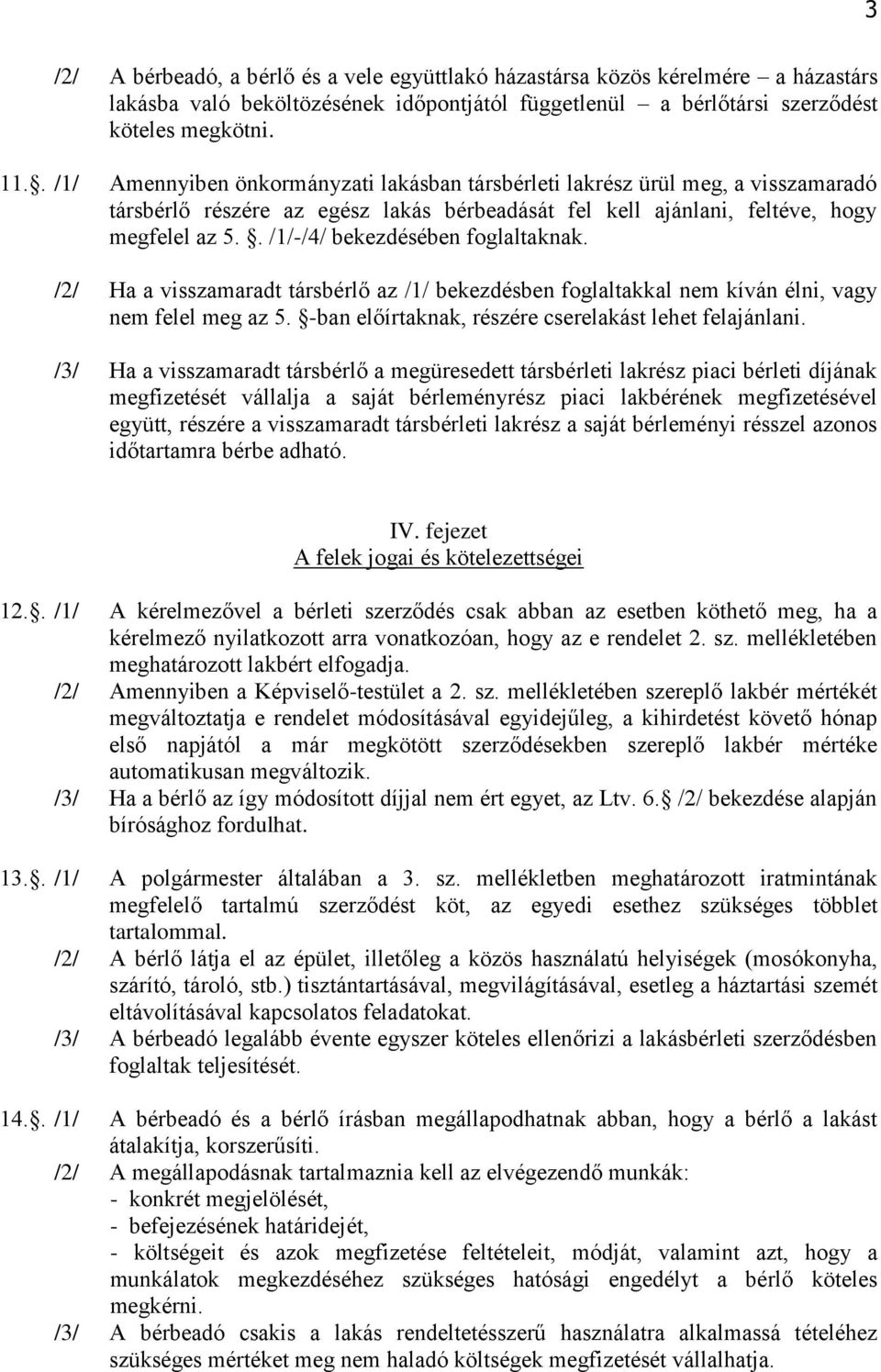 3

/2/ A bérbeadó, a bérlő és a vele együttlakó házastársa közös kérelmére – a házastárs lakásba való beköltözésének időpontjától függetlenül – a bérlőtársi szerződést köteles megkötni.

11.. /1/ Amennyiben önkormányzati lakásban társbérleti lakrész ürül meg, a visszamaradó társbérlő részére az egész lakás bérbeadását fel kell ajánlani, feltéve, hogy megfelel az 5. . /1/-/4/ bekezdésében foglaltaknak.

/2/ Ha a visszamaradt társbérlő az /1/ bekezdésben foglaltakkal nem kíván élni, vagy nem felel meg az 5. -ban előírtaknak, részére cserelakást lehet felajánlani.

/3/ Ha a visszamaradt társbérlő a megüresedett társbérleti lakrész piaci bérleti díjának megfizetését vállalja a saját bérleményrész piaci lakbérének megfizetésével együtt, részére a visszamaradt társbérleti lakrész a saját bérleményi résszel azonos időtartamra bérbe adható.

IV. fejezet
A felek jogai és kötelezettségei

12.. /1/ A kérelmezővel a bérleti szerződés csak abban az esetben köthető meg, ha a kérelmező nyilatkozott arra vonatkozóan, hogy az e rendelet 2. sz. mellékletében meghatározott lakbért elfogadja.

/2/ Amennyiben a Képviselő-testület a 2. sz. mellékletében szereplő lakbér mértékét megváltoztatja e rendelet módosításával egyidejűleg, a kihirdetést követő hónap első napjától a már megkötött szerződésekben szereplő lakbér mértéke automatikusan megváltozik.

/3/ Ha a bérlő az így módosított díjjal nem ért egyet, az Ltv. 6. /2/ bekezdése alapján bírósághoz fordulhat.

13.. /1/ A polgármester általában a 3. sz. mellékletben meghatározott iratmintának megfelelő tartalmú szerződést köt, az egyedi esethez szükséges többlet tartalommal.

/2/ A bérlő látja el az épület, illetőleg a közös használatú helyiségek (mosókonyha, szárító, tároló, stb.) tisztántartásával, megvilágításával, esetleg a háztartási szemét eltávolításával kapcsolatos feladatokat.

/3/ A bérbeadó legalább évente egyszer köteles ellenőrizi a lakásbérleti szerződésben foglaltak teljesítését.

14.. /1/ A bérbeadó és a bérlő írásban megállapodhatnak abban, hogy a bérlő a lakást átalakítja, korszerűsíti.

/2/ A megállapodásnak tartalmaznia kell az elvégezendő munkák:
- konkrét megjelölését,
- befejezésének határidejét,
- költségeit és azok megfizetése feltételeit, módját, valamint azt, hogy a munkálatok megkezdéséhez szükséges hatósági engedélyt a bérlő köteles megkérni.

/3/ A bérbeadó csakis a lakás rendeltetésszerű használatra alkalmassá tételéhez szükséges mértéket meg nem haladó költségek megfizetését vállalhatja.